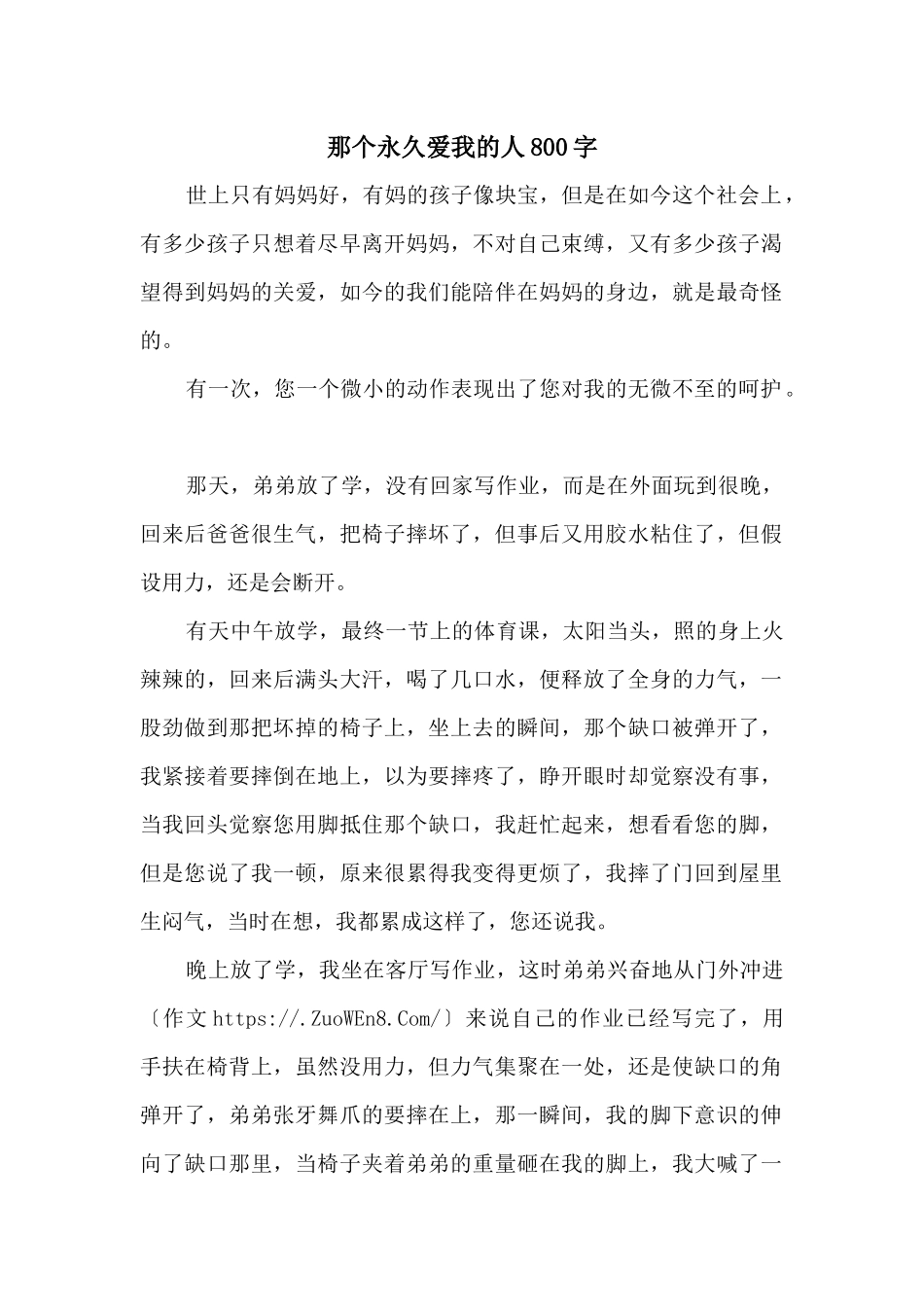 那个永久爱我的人800字

世上只有妈妈好，有妈的孩子像块宝，但是在如今这个社会上，有多少孩子只想着尽早离开妈妈，不对自己束缚，又有多少孩子渴望得到妈妈的关爱，如今的我们能陪伴在妈妈的身边，就是最奇怪的。

有一次，您一个微小的动作表现出了您对我的无微不至的呵护。

那天，弟弟放了学，没有回家写作业，而是在外面玩到很晚，回来后爸爸很生气，把椅子摔坏了，但事后又用胶水粘住了，但假设用力，还是会断开。

有天中午放学，最终一节上的体育课，太阳当头，照的身上火辣辣的，回来后满头大汗，喝了几口水，便释放了全身的力气，一股劲做到那把坏掉的椅子上，坐上去的瞬间，那个缺口被弹开了，我紧接着要摔倒在地上，以为要摔疼了，睁开眼时却觉察没有事，当我回头觉察您用脚抵住那个缺口，我赶忙起来，想看看您的脚，但是您说了我一顿，原来很累得我变得更烦了，我摔了门回到屋里生闷气，当时在想，我都累成这样了，您还说我。

晚上放了学，我坐在客厅写作业，这时弟弟兴奋地从门外冲进〔作文https://.ZuoWEn8.Com/〕来说自己的作业已经写完了，用手扶在椅背上，虽然没用力，但力气集聚在一处，还是使缺口的角弹开了，弟弟张牙舞爪的要摔在上，那一瞬间，我的脚下意识的伸向了缺口那里，当椅子夹着弟弟的重量砸在我的脚上，我大喊了一